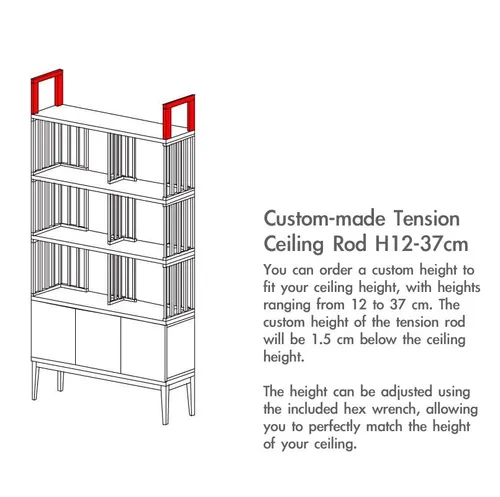 Custom-made Tension Ceiling Rod H12-37cm

You can order a custom height to fit your ceiling height, with heights ranging from 12 to 37 cm. The custom height of the tension rod will be 1.5 cm below the ceiling height.

The height can be adjusted using the included hex wrench, allowing you to perfectly match the height of your ceiling.